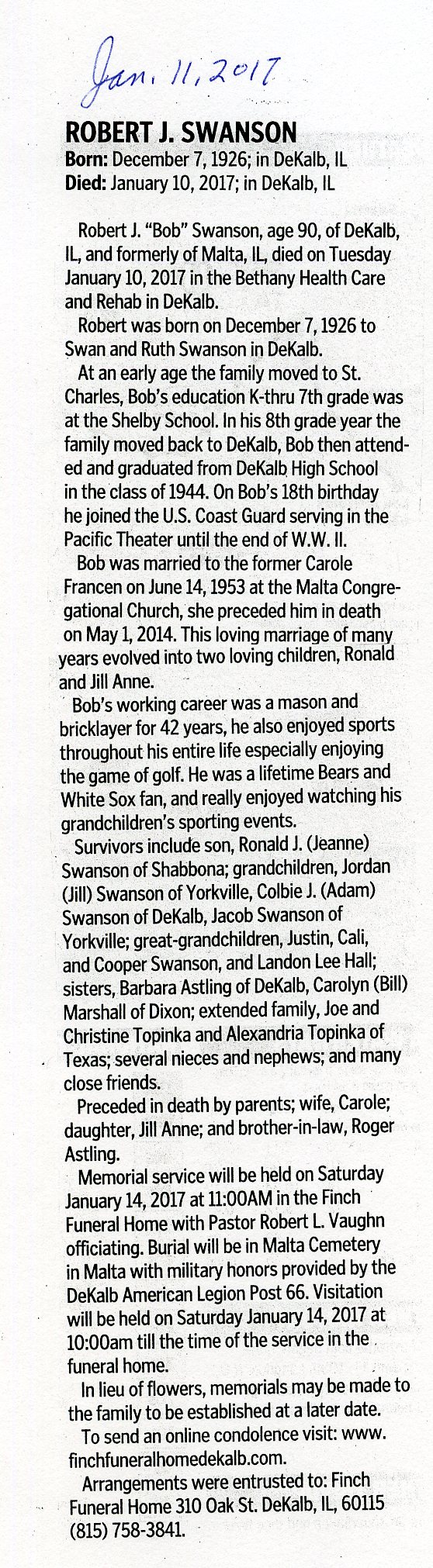 Jan. 11, 2017

ROBERT J. SWANSON
Born: December 7, 1926; in DeKalb, IL
Died: January 10, 2017; in DeKalb, IL

Robert J. "Bob" Swanson, age 90, of DeKalb, IL, and formerly of Malta, IL, died on Tuesday January 10, 2017 in the Bethany Health Care and Rehab in DeKalb.

Robert was born on December 7, 1926 to Swan and Ruth Swanson in DeKalb.

At an early age the family moved to St. Charles, Bob's education K-thru 7th grade was at the Shelby School. In his 8th grade year the family moved back to DeKalb, Bob then attended and graduated from DeKalb High School in the class of 1944. On Bob's 18th birthday he joined the U.S. Coast Guard serving in the Pacific Theater until the end of W.W. II.

Bob was married to the former Carole Francen on June 14, 1953 at the Malta Congregational Church, she preceded him in death on May 1, 2014. This loving marriage of many years evolved into two loving children, Ronald and Jill Anne.

Bob's working career was a mason and bricklayer for 42 years, he also enjoyed sports throughout his entire life especially enjoying the game of golf. He was a lifetime Bears and White Sox fan, and really enjoyed watching his grandchildren's sporting events.

Survivors include son, Ronald J. (Jeanne) Swanson of Shabbona; grandchildren, Jordan (Jill) Swanson of Yorkville, Colbie J. (Adam) Swanson of DeKalb, Jacob Swanson of Yorkville; great-grandchildren, Justin, Cali, and Cooper Swanson, and Landon Lee Hall; sisters, Barbara Astling of DeKalb, Carolyn (Bill) Marshall of Dixon; extended family, Joe and Christine Topinka and Alexandria Topinka of Texas; several nieces and nephews; and many close friends.

Preceded in death by parents; wife, Carole; daughter, Jill Anne; and brother-in-law, Roger Astling.

Memorial service will be held on Saturday January 14, 2017 at 11:00AM in the Finch Funeral Home with Pastor Robert L. Vaughn officiating. Burial will be in Malta Cemetery in Malta with military honors provided by the DeKalb American Legion Post 66. Visitation will be held on Saturday January 14, 2017 at 10:00am till the time of the service in the funeral home.

In lieu of flowers, memorials may be made to the family to be established at a later date.

To send an online condolence visit: www.finchfuneralhomedekalb.com.

Arrangements were entrusted to: Finch Funeral Home 310 Oak St. DeKalb, IL, 60115 (815) 758-3841.